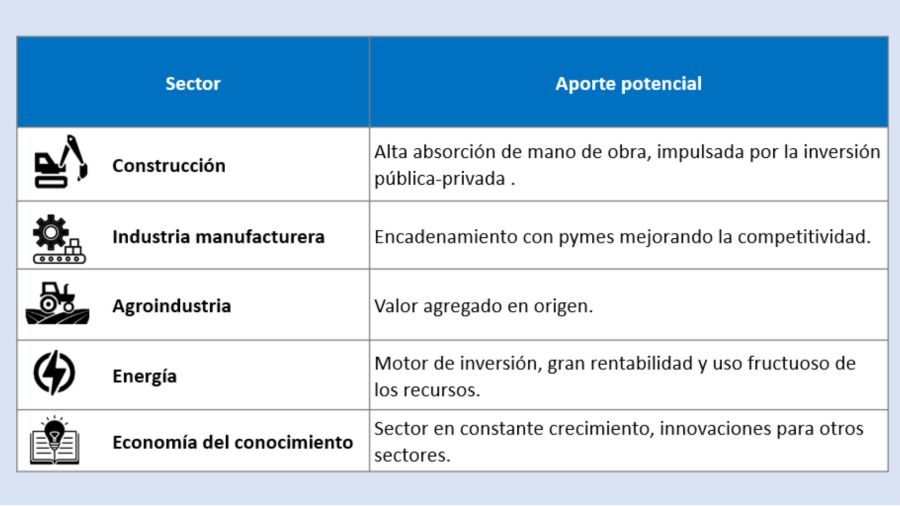 | Sector | Aporte potencial |
|---|---|
| Construcción | Alta absorción de mano de obra, impulsada por la inversión pública-privada . |
| Industria manufacturera | Encadenamiento con pymes mejorando la competitividad. |
| Agroindustria | Valor agregado en origen. |
| Energía | Motor de inversión, gran rentabilidad y uso fructuoso de los recursos. |
| Economía del conocimiento | Sector en constante crecimiento, innovaciones para otros sectores. |